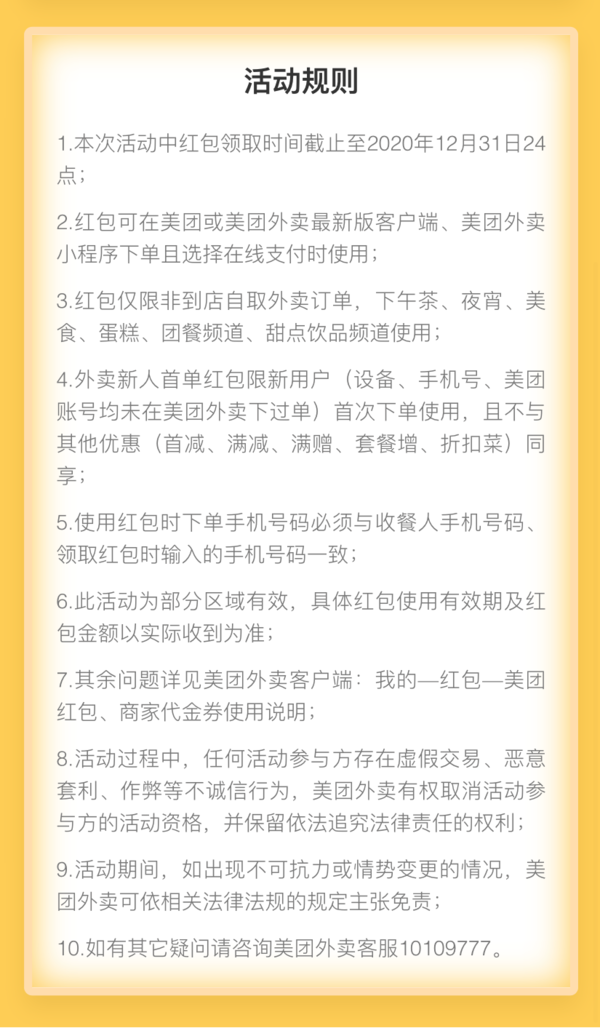 活动规则

1.本次活动中红包领取时间截止至2020年12月31日24点；

2.红包可在美团或美团外卖最新版客户端、美团外卖小程序下单且选择在线支付时使用；

3.红包仅限非到店自取外卖订单，下午茶、夜宵、美食、蛋糕、团餐频道、甜点饮品频道使用；

4.外卖新人首单红包限新用户（设备、手机号、美团账号均未在美团外卖下过单）首次下单使用，且不与其他优惠（首减、满减、满赠、套餐增、折扣菜）同享；

5.使用红包时下单手机号码必须与收餐人手机号码、领取红包时输入的手机号码一致；

6.此活动为部分区域有效，具体红包使用有效期及红包金额以实际收到为准；

7.其余问题详见美团外卖客户端：我的—红包—美团红包、商家代金券使用说明；

8.活动过程中，任何活动参与方存在虚假交易、恶意套利、作弊等不诚信行为，美团外卖有权取消活动参与方的活动资格，并保留依法追究法律责任的权利；

9.活动期间，如出现不可抗力或情势变更的情况，美团外卖可依相关法律法规的规定主张免责；

10.如有其它疑问请咨询美团外卖客服10109777。